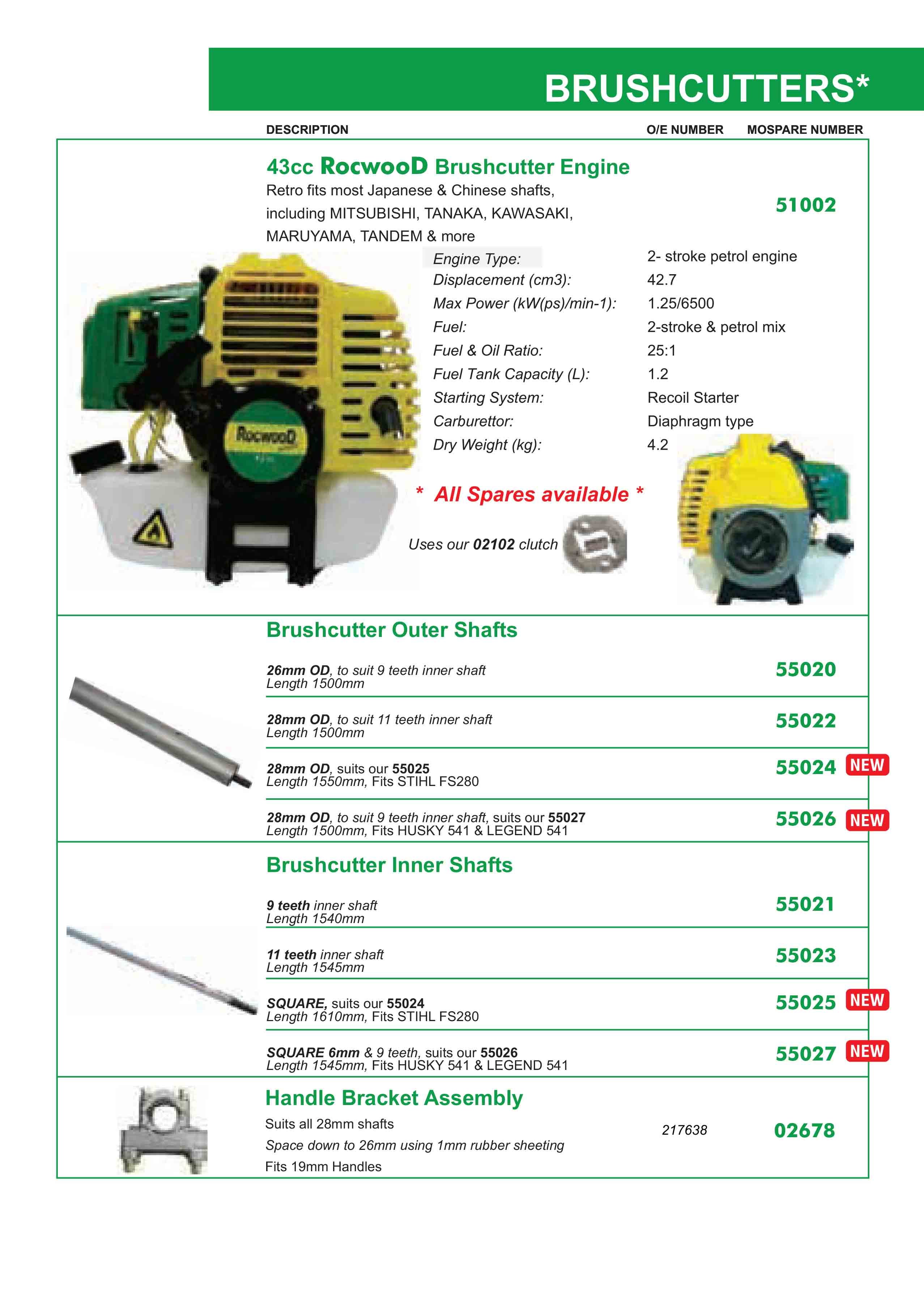 BRUSHCUTTERS*

DESCRIPTION O/E NUMBER MOSPARE NUMBER

43cc RocwooD Brushcutter Engine

Retro fits most Japanese & Chinese shafts, including MITSUBISHI, TANAKA, KAWASAKI, MARUYAMA, TANDEM & more

51002

| Engine Type: | 2- stroke petrol engine |
|---|---|
| Displacement (cm3): | 42.7 |
| Max Power (kW(ps)/min-1): | 1.25/6500 |
| Fuel: | 2-stroke & petrol mix |
| Fuel & Oil Ratio: | 25:1 |
| Fuel Tank Capacity (L): | 1.2 |
| Starting System: | Recoil Starter |
| Carburettor: | Diaphragm type |
| Dry Weight (kg): | 4.2 |

RocwooD

* All Spares available *

Uses our 02102 clutch

Brushcutter Outer Shafts

26mm OD, to suit 9 teeth inner shaft
Length 1500mm
55020

28mm OD, to suit 11 teeth inner shaft
Length 1500mm
55022

28mm OD, suits our 55025
Length 1550mm, Fits STIHL FS280
55024 NEW

28mm OD, to suit 9 teeth inner shaft, suits our 55027
Length 1500mm, Fits HUSKY 541 & LEGEND 541
55026 NEW

Brushcutter Inner Shafts

9 teeth inner shaft
Length 1540mm
55021

11 teeth inner shaft
Length 1545mm
55023

SQUARE, suits our 55024
Length 1610mm, Fits STIHL FS280
55025 NEW

SQUARE 6mm & 9 teeth, suits our 55026
Length 1545mm, Fits HUSKY 541 & LEGEND 541
55027 NEW

Handle Bracket Assembly

Suits all 28mm shafts
Space down to 26mm using 1mm rubber sheeting
Fits 19mm Handles
217638
02678